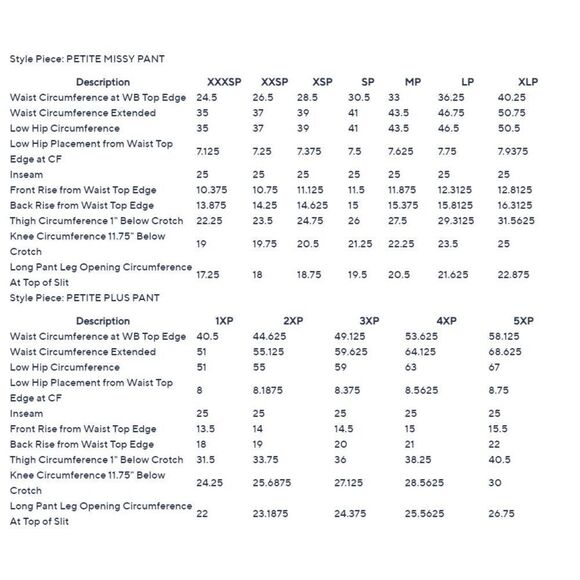 Style Piece: PETITE MISSY PANT

| Description | XXXSP | XXSP | XSP | SP | MP | LP | XLP |
|---|---|---|---|---|---|---|---|
| Waist Circumference at WB Top Edge | 24.5 | 26.5 | 28.5 | 30.5 | 33 | 36.25 | 40.25 |
| Waist Circumference Extended | 35 | 37 | 39 | 41 | 43.5 | 46.75 | 50.75 |
| Low Hip Circumference | 35 | 37 | 39 | 41 | 43.5 | 46.5 | 50.5 |
| Low Hip Placement from Waist Top Edge at CF | 7.125 | 7.25 | 7.375 | 7.5 | 7.625 | 7.75 | 7.9375 |
| Inseam | 25 | 25 | 25 | 25 | 25 | 25 | 25 |
| Front Rise from Waist Top Edge | 10.375 | 10.75 | 11.125 | 11.5 | 11.875 | 12.3125 | 12.8125 |
| Back Rise from Waist Top Edge | 13.875 | 14.25 | 14.625 | 15 | 15.375 | 15.8125 | 16.3125 |
| Thigh Circumference 1" Below Crotch | 22.25 | 23.5 | 24.75 | 26 | 27.5 | 29.3125 | 31.5625 |
| Knee Circumference 11.75" Below Crotch | 19 | 19.75 | 20.5 | 21.25 | 22.25 | 23.5 | 25 |
| Long Pant Leg Opening Circumference At Top of Slit | 17.25 | 18 | 18.75 | 19.5 | 20.5 | 21.625 | 22.875 |

Style Piece: PETITE PLUS PANT

| Description | 1XP | 2XP | 3XP | 4XP | 5XP |
|---|---|---|---|---|---|
| Waist Circumference at WB Top Edge | 40.5 | 44.625 | 49.125 | 53.625 | 58.125 |
| Waist Circumference Extended | 51 | 55.125 | 59.625 | 64.125 | 68.625 |
| Low Hip Circumference | 51 | 55 | 59 | 63 | 67 |
| Low Hip Placement from Waist Top Edge at CF | 8 | 8.1875 | 8.375 | 8.5625 | 8.75 |
| Inseam | 25 | 25 | 25 | 25 | 25 |
| Front Rise from Waist Top Edge | 13.5 | 14 | 14.5 | 15 | 15.5 |
| Back Rise from Waist Top Edge | 18 | 19 | 20 | 21 | 22 |
| Thigh Circumference 1" Below Crotch | 31.5 | 33.75 | 36 | 38.25 | 40.5 |
| Knee Circumference 11.75" Below Crotch | 24.25 | 25.6875 | 27.125 | 28.5625 | 30 |
| Long Pant Leg Opening Circumference At Top of Slit | 22 | 23.1875 | 24.375 | 25.5625 | 26.75 |